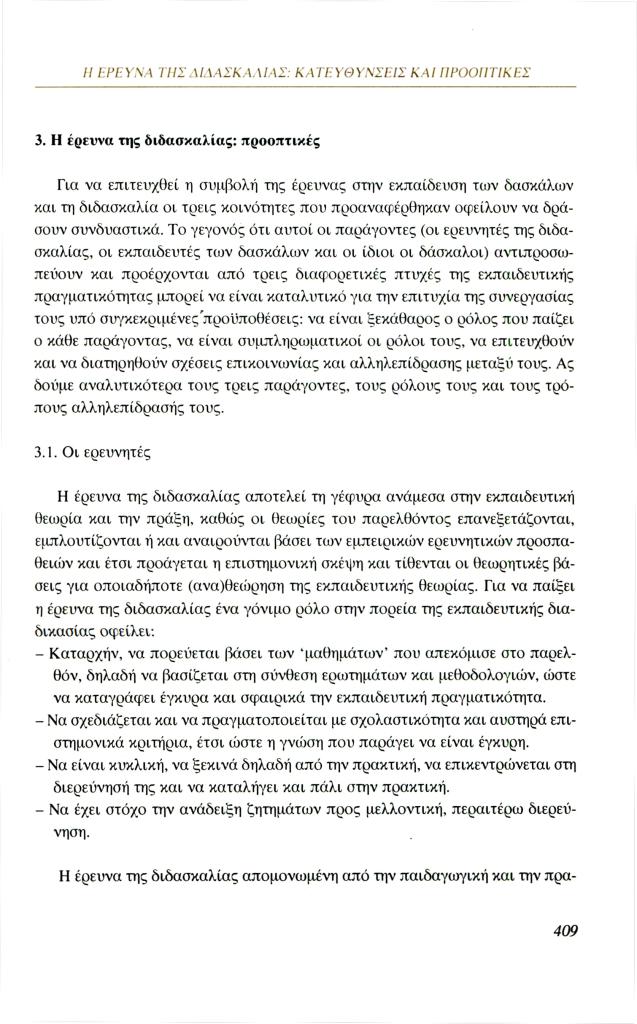 Η ΕΡΕΥΝΑ ΤΗΣ ΔΙΔΑΣΚΑΛΙΑΣ: ΚΑΤΕΥΘΥΝΣΕΙΣ ΚΑΙ ΠΡΟΟΠΤΙΚΕΣ

3. Η έρευνα της διδασκαλίας: προοπτικές

Για να επιτευχθεί η συμβολή της έρευνας στην εκπαίδευση των δασκάλων και τη διδασκαλία οι τρεις κοινότητες που προαναφέρθηκαν οφείλουν να δράσουν συνδυαστικά. Το γεγονός ότι αυτοί οι παράγοντες (οι ερευνητές της διδασκαλίας, οι εκπαιδευτές των δασκάλων και οι ίδιοι οι δάσκαλοι) αντιπροσωπεύουν και προέρχονται από τρεις διαφορετικές πτυχές της εκπαιδευτικής πραγματικότητας μπορεί να είναι καταλυτικό για την επιτυχία της συνεργασίας τους υπό συγκεκριμένες προϋποθέσεις: να είναι ξεκάθαρος ο ρόλος που παίζει ο κάθε παράγοντας, να είναι συμπληρωματικοί οι ρόλοι τους, να επιτευχθούν και να διατηρηθούν σχέσεις επικοινωνίας και αλληλεπίδρασης μεταξύ τους. Ας δούμε αναλυτικότερα τους τρεις παράγοντες, τους ρόλους τους και τους τρόπους αλληλεπίδρασής τους.

3.1. Οι ερευνητές

Η έρευνα της διδασκαλίας αποτελεί τη γέφυρα ανάμεσα στην εκπαιδευτική θεωρία και την πράξη, καθώς οι θεωρίες του παρελθόντος επανεξετάζονται, εμπλουτίζονται ή και αναιρούνται βάσει των εμπειρικών ερευνητικών προσπαθειών και έτσι προάγεται η επιστημονική σκέψη και τίθενται οι θεωρητικές βάσεις για οποιαδήποτε (ανα)θεώρηση της εκπαιδευτικής θεωρίας. Για να παίξει η έρευνα της διδασκαλίας ένα γόνιμο ρόλο στην πορεία της εκπαιδευτικής διαδικασίας οφείλει:
– Καταρχήν, να πορεύεται βάσει των 'μαθημάτων' που αποκόμισε στο παρελθόν, δηλαδή να βασίζεται στη σύνθεση ερωτημάτων και μεθοδολογιών, ώστε να καταγράφει έγκυρα και σφαιρικά την εκπαιδευτική πραγματικότητα.
– Να σχεδιάζεται και να πραγματοποιείται με σχολαστικότητα και αυστηρά επιστημονικά κριτήρια, έτσι ώστε η γνώση που παράγει να είναι έγκυρη.
– Να είναι κυκλική, να ξεκινά δηλαδή από την πρακτική, να επικεντρώνεται στη διερεύνησή της και να καταλήγει και πάλι στην πρακτική.
– Να έχει στόχο την ανάδειξη ζητημάτων προς μελλοντική, περαιτέρω διερεύνηση.

Η έρευνα της διδασκαλίας απομονωμένη από την παιδαγωγική και την πρα-

409